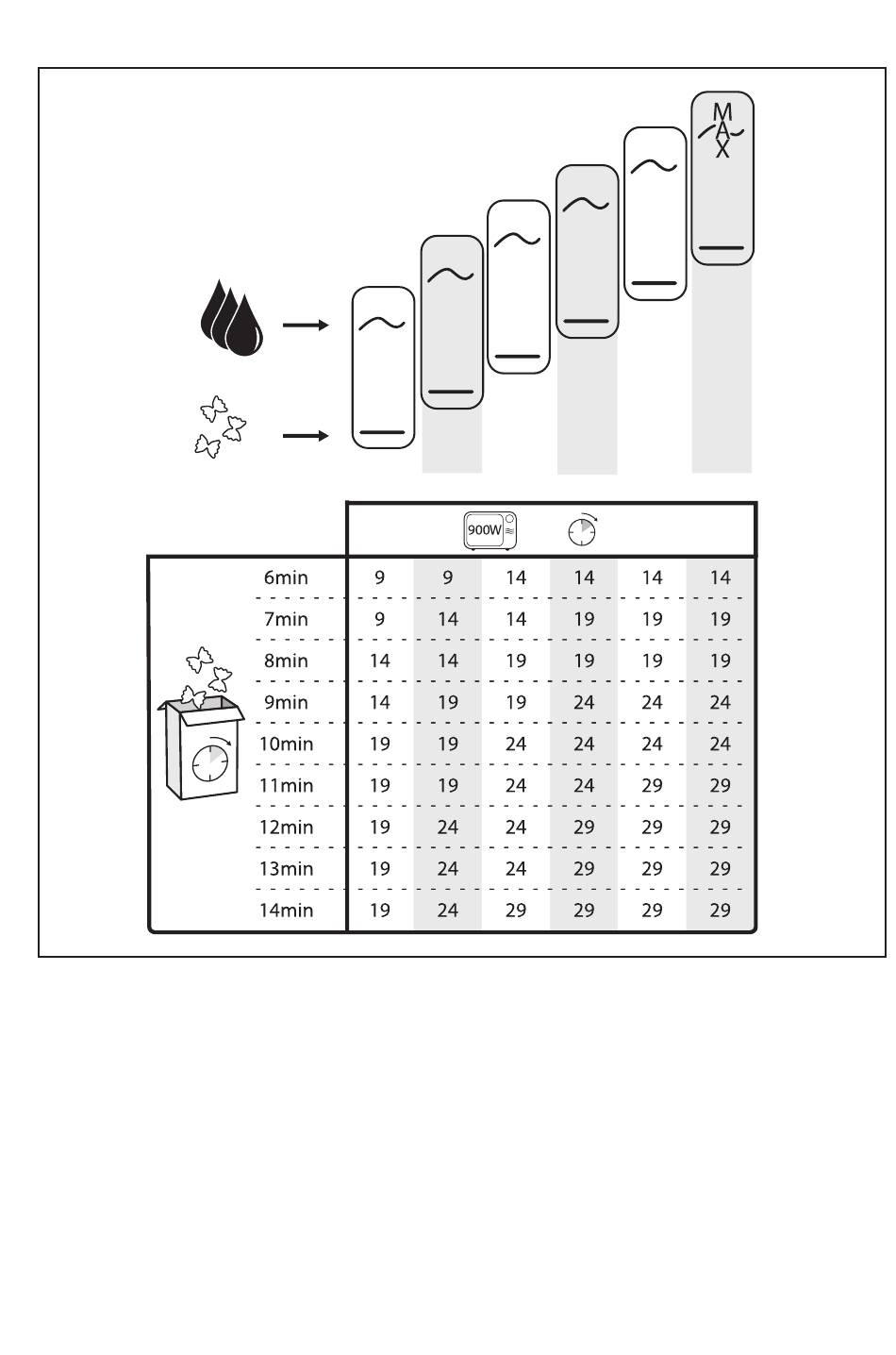 MAX

900W

| | | | | | | |
|---|---|---|---|---|---|---|
| 6min | 9 | 9 | 14 | 14 | 14 | 14 |
| 7min | 9 | 14 | 14 | 19 | 19 | 19 |
| 8min | 14 | 14 | 19 | 19 | 19 | 19 |
| 9min | 14 | 19 | 19 | 24 | 24 | 24 |
| 10min | 19 | 19 | 24 | 24 | 24 | 24 |
| 11min | 19 | 19 | 24 | 24 | 29 | 29 |
| 12min | 19 | 24 | 24 | 29 | 29 | 29 |
| 13min | 19 | 24 | 24 | 29 | 29 | 29 |
| 14min | 19 | 24 | 29 | 29 | 29 | 29 |